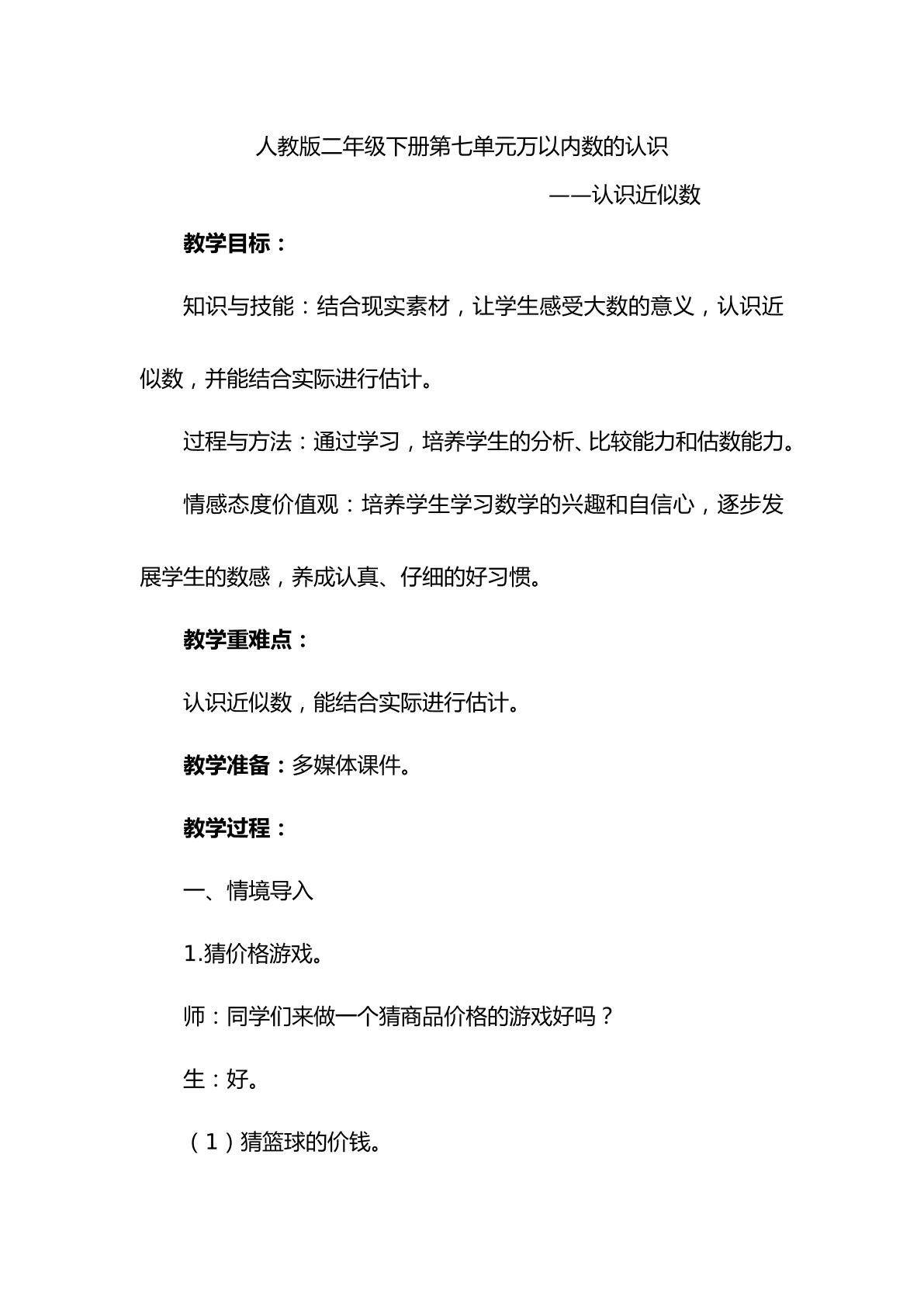 人教版二年级下册第七单元万以内数的认识

——认识近似数

教学目标：

知识与技能：结合现实素材，让学生感受大数的意义，认识近似数，并能结合实际进行估计。

过程与方法：通过学习，培养学生的分析、比较能力和估数能力。

情感态度价值观：培养学生学习数学的兴趣和自信心，逐步发展学生的数感，养成认真、仔细的好习惯。

教学重难点：

认识近似数，能结合实际进行估计。

教学准备：多媒体课件。

教学过程：

一、情境导入

1.猜价格游戏。

师：同学们来做一个猜商品价格的游戏好吗？

生：好。

（1）猜篮球的价钱。